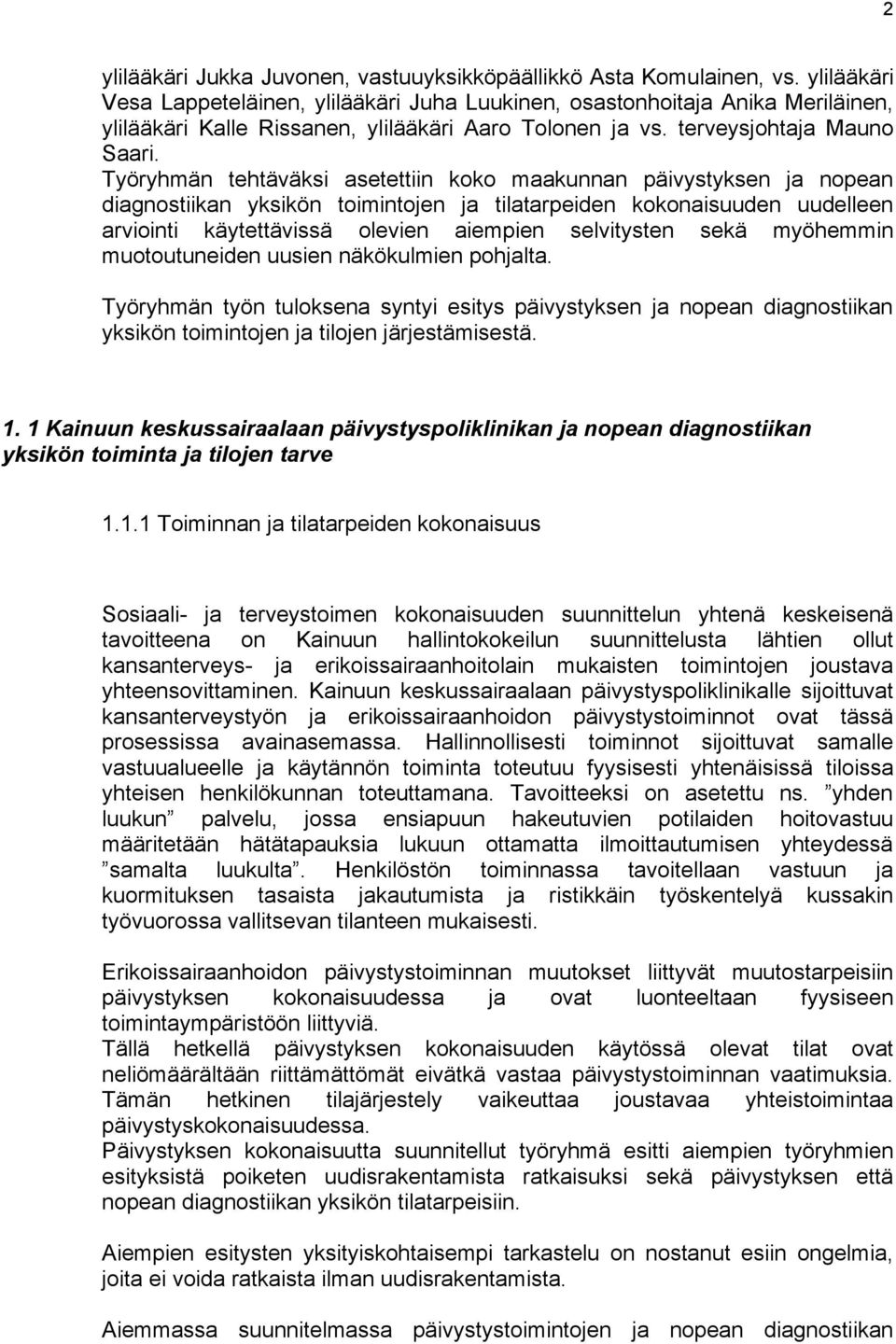 2

ylilääkäri Jukka Juvonen, vastuuyksikköpäällikkö Asta Komulainen, vs. ylilääkäri Vesa Lappeteläinen, ylilääkäri Juha Luukinen, osastonhoitaja Anika Meriläinen, ylilääkäri Kalle Rissanen, ylilääkäri Aaro Tolonen ja vs. terveysjohtaja Mauno Saari.
Työryhmän tehtäväksi asetettiin koko maakunnan päivystyksen ja nopean diagnostiikan yksikön toimintojen ja tilatarpeiden kokonaisuuden uudelleen arviointi käytettävissä olevien aiempien selvitysten sekä myöhemmin muotoutuneiden uusien näkökulmien pohjalta.

Työryhmän työn tuloksena syntyi esitys päivystyksen ja nopean diagnostiikan yksikön toimintojen ja tilojen järjestämisestä.

1. 1 Kainuun keskussairaalaan päivystyspoliklinikan ja nopean diagnostiikan yksikön toiminta ja tilojen tarve

1.1.1 Toiminnan ja tilatarpeiden kokonaisuus

Sosiaali- ja terveystoimen kokonaisuuden suunnittelun yhtenä keskeisenä tavoitteena on Kainuun hallintokokeilun suunnittelusta lähtien ollut kansanterveys- ja erikoissairaanhoitolain mukaisten toimintojen joustava yhteensovittaminen. Kainuun keskussairaalaan päivystyspoliklinikalle sijoittuvat kansanterveystyön ja erikoissairaanhoidon päivystystoiminnot ovat tässä prosessissa avainasemassa. Hallinnollisesti toiminnot sijoittuvat samalle vastuualueelle ja käytännön toiminta toteutuu fyysisesti yhtenäisissä tiloissa yhteisen henkilökunnan toteuttamana. Tavoitteeksi on asetettu ns. ”yhden luukun” palvelu, jossa ensiapuun hakeutuvien potilaiden hoitovastuu määritetään hätätapauksia lukuun ottamatta ilmoittautumisen yhteydessä ”samalta luukulta”. Henkilöstön toiminnassa tavoitellaan vastuun ja kuormituksen tasaista jakautumista ja ristikkäin työskentelyä kussakin työvuorossa vallitsevan tilanteen mukaisesti.

Erikoissairaanhoidon päivystystoiminnan muutokset liittyvät muutostarpeisiin päivystyksen kokonaisuudessa ja ovat luonteeltaan fyysiseen toimintaympäristöön liittyviä.
Tällä hetkellä päivystyksen kokonaisuuden käytössä olevat tilat ovat neliömäärältään riittämättömät eivätkä vastaa päivystystoiminnan vaatimuksia. Tämän hetkinen tilajärjestely vaikeuttaa joustavaa yhteistoimintaa päivystyskokonaisuudessa.
Päivystyksen kokonaisuutta suunnitellut työryhmä esitti aiempien työryhmien esityksistä poiketen uudisrakentamista ratkaisuksi sekä päivystyksen että nopean diagnostiikan yksikön tilatarpeisiin.

Aiempien esitysten yksityiskohtaisempi tarkastelu on nostanut esiin ongelmia, joita ei voida ratkaista ilman uudisrakentamista.

Aiemmassa suunnitelmassa päivystystoimintojen ja nopean diagnostiikan